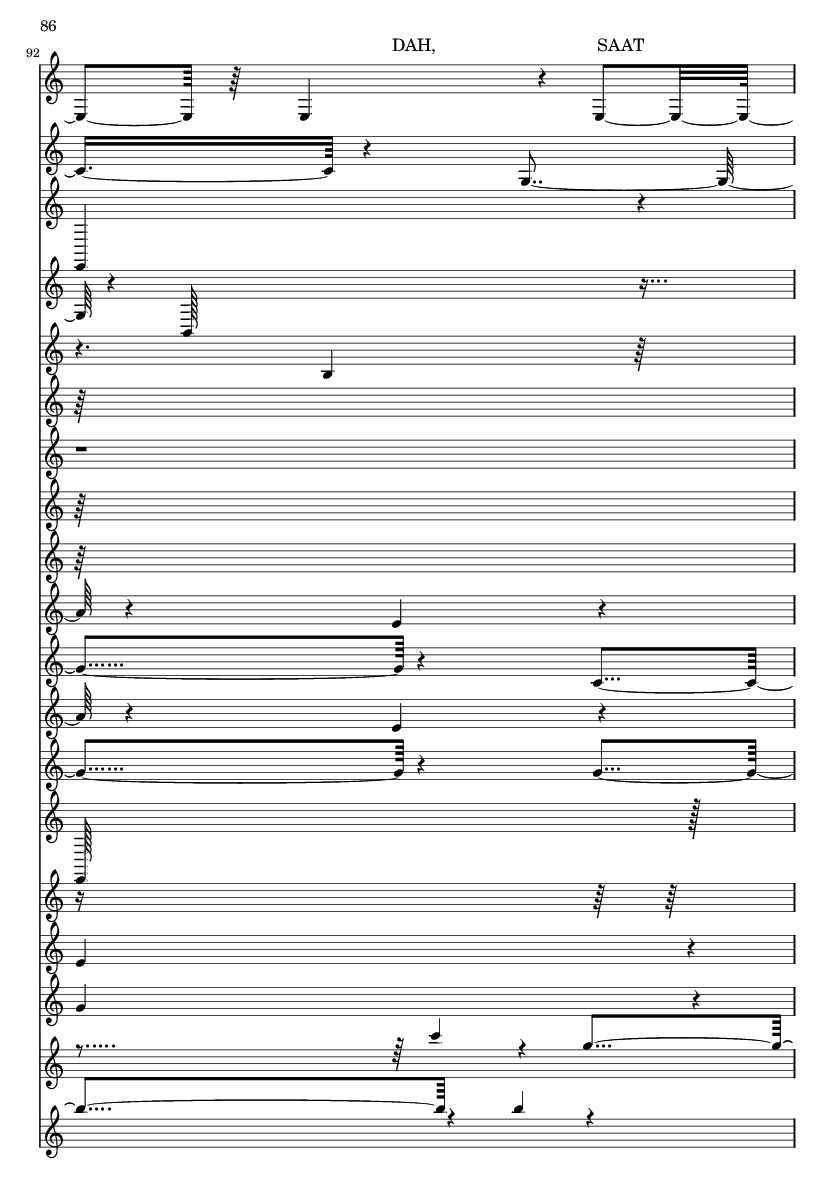 86

92

DAH,

SAAT